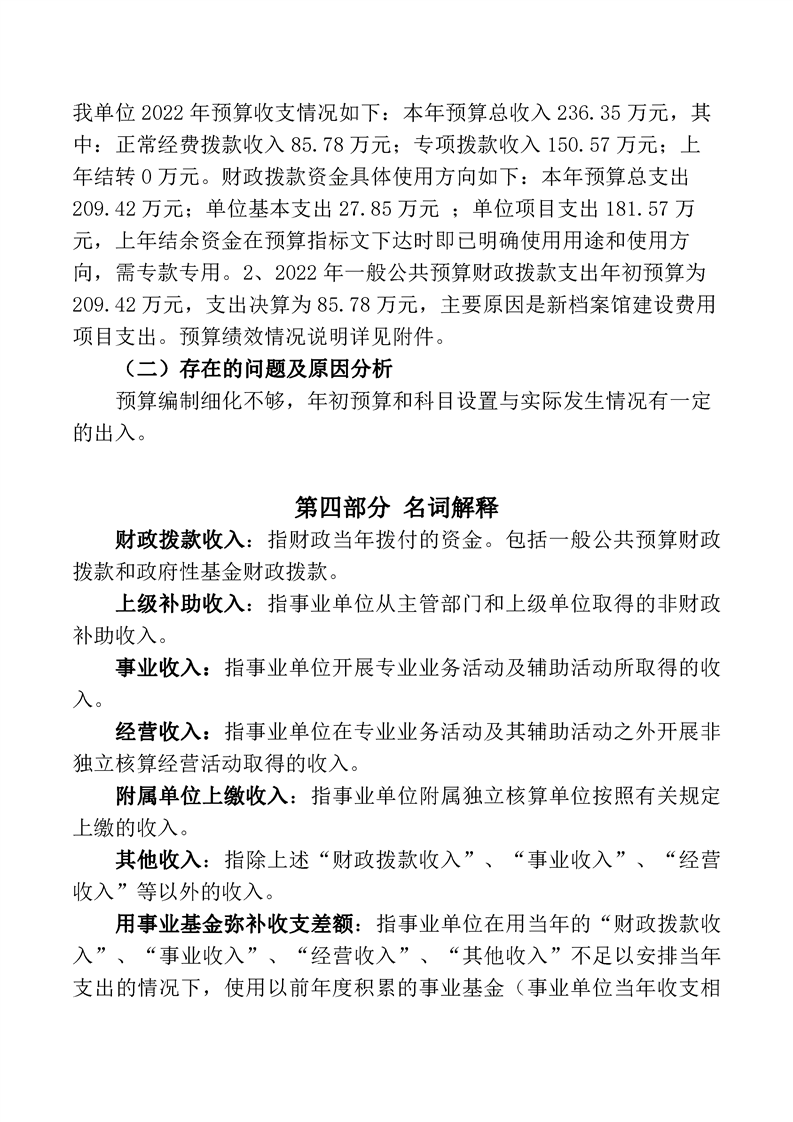 我单位 2022 年预算收支情况如下：本年预算总收入 236.35 万元，其中：正常经费拨款收入 85.78 万元；专项拨款收入 150.57 万元；上年结转 0 万元。财政拨款资金具体使用方向如下：本年预算总支出 209.42 万元；单位基本支出 27.85 万元 ；单位项目支出 181.57 万元，上年结余资金在预算指标文下达时即已明确使用用途和使用方向，需专款专用。2、2022 年一般公共预算财政拨款支出年初预算为 209.42 万元，支出决算为 85.78 万元，主要原因是新档案馆建设费用项目支出。预算绩效情况说明详见附件。

（二）存在的问题及原因分析

预算编制细化不够，年初预算和科目设置与实际发生情况有一定的出入。

第四部分 名词解释

财政拨款收入：指财政当年拨付的资金。包括一般公共预算财政拨款和政府性基金财政拨款。

上级补助收入：指事业单位从主管部门和上级单位取得的非财政补助收入。

事业收入：指事业单位开展专业业务活动及辅助活动所取得的收入。

经营收入：指事业单位在专业业务活动及其辅助活动之外开展非独立核算经营活动取得的收入。

附属单位上缴收入：指事业单位附属独立核算单位按照有关规定上缴的收入。

其他收入：指除上述“财政拨款收入”、“事业收入”、“经营收入”等以外的收入。

用事业基金弥补收支差额：指事业单位在用当年的“财政拨款收入”、“事业收入”、“经营收入”、“其他收入”不足以安排当年支出的情况下，使用以前年度积累的事业基金（事业单位当年收支相